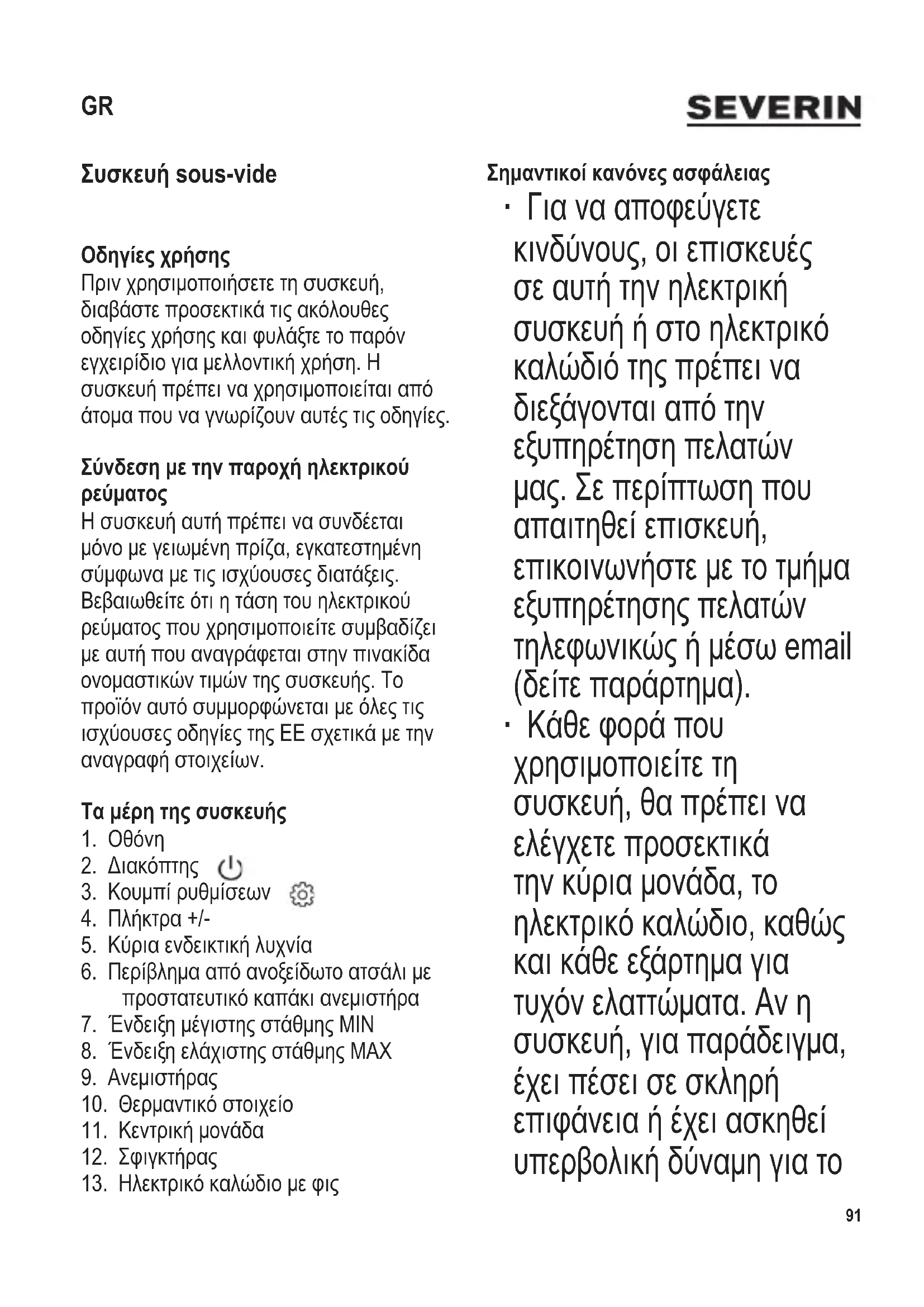 GR

SEVERIN

Συσκευή sous-vide

Οδηγίες χρήσης
Πριν χρησιμοποιήσετε τη συσκευή, διαβάστε προσεκτικά τις ακόλουθες οδηγίες χρήσης και φυλάξτε το παρόν εγχειρίδιο για μελλοντική χρήση. Η συσκευή πρέπει να χρησιμοποιείται από άτομα που να γνωρίζουν αυτές τις οδηγίες.

Σύνδεση με την παροχή ηλεκτρικού ρεύματος
Η συσκευή αυτή πρέπει να συνδέεται μόνο με γειωμένη πρίζα, εγκατεστημένη σύμφωνα με τις ισχύουσες διατάξεις. Βεβαιωθείτε ότι η τάση του ηλεκτρικού ρεύματος που χρησιμοποιείτε συμβαδίζει με αυτή που αναγράφεται στην πινακίδα ονομαστικών τιμών της συσκευής. Το προϊόν αυτό συμμορφώνεται με όλες τις ισχύουσες οδηγίες της ΕΕ σχετικά με την αναγραφή στοιχείων.

Τα μέρη της συσκευής
1. Οθόνη
2. Διακόπτης
3. Κουμπί ρυθμίσεων
4. Πλήκτρα +/-
5. Κύρια ενδεικτική λυχνία
6. Περίβλημα από ανοξείδωτο ατσάλι με προστατευτικό καπάκι ανεμιστήρα
7. Ένδειξη μέγιστης στάθμης MIN
8. Ένδειξη ελάχιστης στάθμης MAX
9. Ανεμιστήρας
10. Θερμαντικό στοιχείο
11. Κεντρική μονάδα
12. Σφιγκτήρας
13. Ηλεκτρικό καλώδιο με φις

Σημαντικοί κανόνες ασφάλειας
· Για να αποφεύγετε κινδύνους, οι επισκευές σε αυτή την ηλεκτρική συσκευή ή στο ηλεκτρικό καλώδιό της πρέπει να διεξάγονται από την εξυπηρέτηση πελατών μας. Σε περίπτωση που απαιτηθεί επισκευή, επικοινωνήστε με το τμήμα εξυπηρέτησης πελατών τηλεφωνικώς ή μέσω email (δείτε παράρτημα).
· Κάθε φορά που χρησιμοποιείτε τη συσκευή, θα πρέπει να ελέγχετε προσεκτικά την κύρια μονάδα, το ηλεκτρικό καλώδιο, καθώς και κάθε εξάρτημα για τυχόν ελαττώματα. Αν η συσκευή, για παράδειγμα, έχει πέσει σε σκληρή επιφάνεια ή έχει ασκηθεί υπερβολική δύναμη για το

91